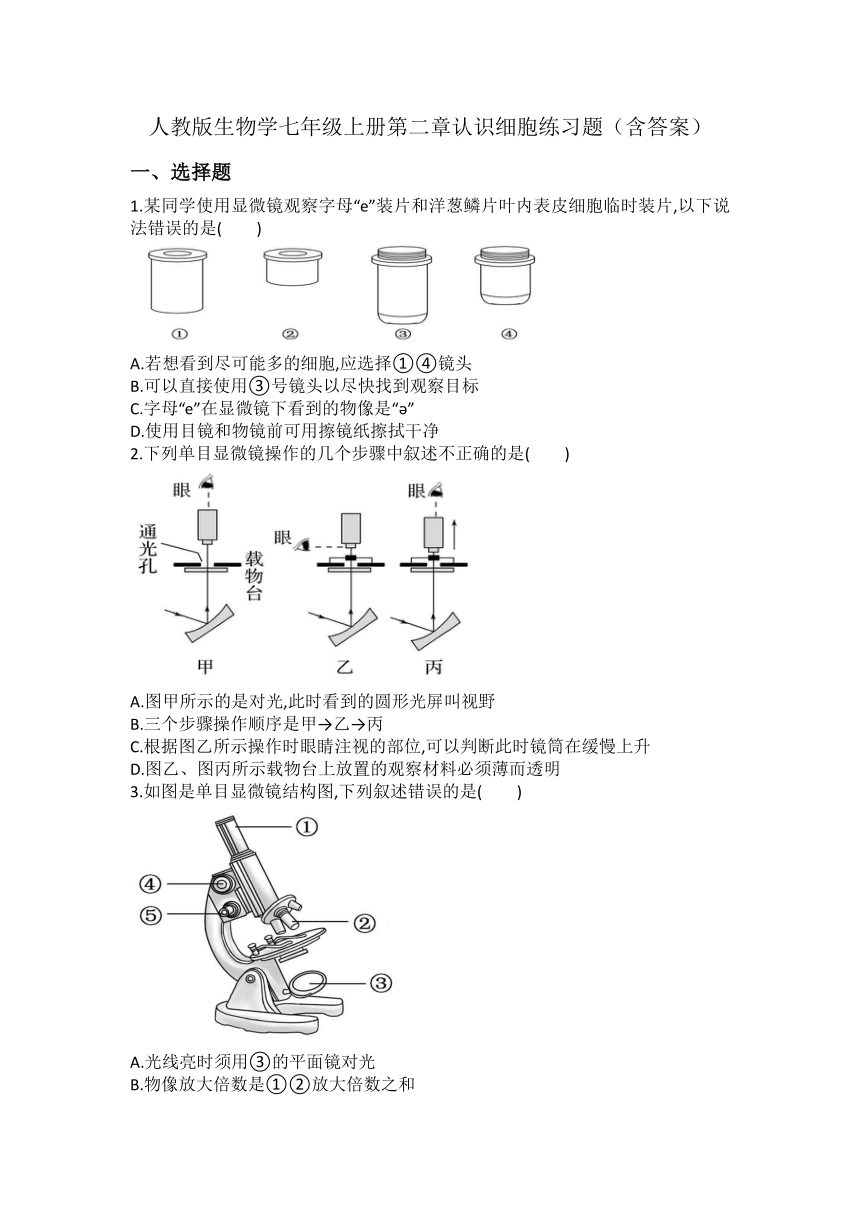 人教版生物学七年级上册第二章认识细胞练习题（含答案）

一、选择题

1.某同学使用显微镜观察字母“e”装片和洋葱鳞片叶内表皮细胞临时装片,以下说法错误的是(　　)

①　②　③　④

A.若想看到尽可能多的细胞,应选择①④镜头
B.可以直接使用③号镜头以尽快找到观察目标
C.字母“e”在显微镜下看到的物像是“ə”
D.使用目镜和物镜前可用擦镜纸擦拭干净

2.下列单目显微镜操作的几个步骤中叙述不正确的是(　　)

眼　通光孔　载物台　眼　眼
甲　乙　丙

A.图甲所示的是对光,此时看到的圆形光屏叫视野
B.三个步骤操作顺序是甲→乙→丙
C.根据图乙所示操作时眼睛注视的部位,可以判断此时镜筒在缓慢上升
D.图乙、图丙所示载物台上放置的观察材料必须薄而透明

3.如图是单目显微镜结构图,下列叙述错误的是(　　)

①　④　⑤　②　③

A.光线亮时须用③的平面镜对光
B.物像放大倍数是①②放大倍数之和